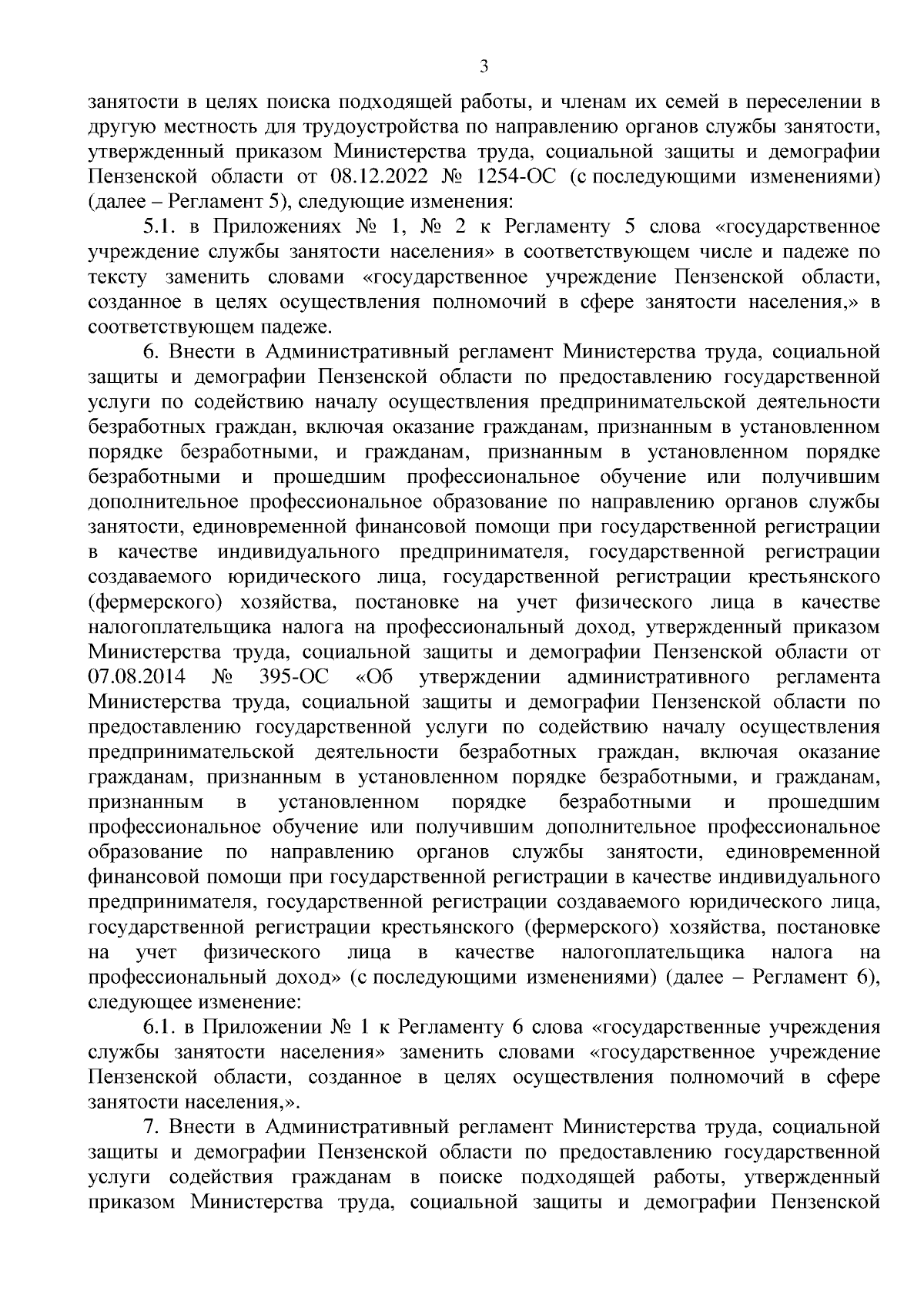 3

занятости в целях поиска подходящей работы, и членам их семей в переселении в другую местность для трудоустройства по направлению органов службы занятости, утвержденный приказом Министерства труда, социальной защиты и демографии Пензенской области от 08.12.2022 № 1254-ОС (с последующими изменениями) (далее – Регламент 5), следующие изменения:

5.1. в Приложениях № 1, № 2 к Регламенту 5 слова «государственное учреждение службы занятости населения» в соответствующем числе и падеже по тексту заменить словами «государственное учреждение Пензенской области, созданное в целях осуществления полномочий в сфере занятости населения,» в соответствующем падеже.

6. Внести в Административный регламент Министерства труда, социальной защиты и демографии Пензенской области по предоставлению государственной услуги по содействию началу осуществления предпринимательской деятельности безработных граждан, включая оказание гражданам, признанным в установленном порядке безработными, и гражданам, признанным в установленном порядке безработными и прошедшим профессиональное обучение или получившим дополнительное профессиональное образование по направлению органов службы занятости, единовременной финансовой помощи при государственной регистрации в качестве индивидуального предпринимателя, государственной регистрации создаваемого юридического лица, государственной регистрации крестьянского (фермерского) хозяйства, постановке на учет физического лица в качестве налогоплательщика налога на профессиональный доход, утвержденный приказом Министерства труда, социальной защиты и демографии Пензенской области от 07.08.2014 № 395-ОС «Об утверждении административного регламента Министерства труда, социальной защиты и демографии Пензенской области по предоставлению государственной услуги по содействию началу осуществления предпринимательской деятельности безработных граждан, включая оказание гражданам, признанным в установленном порядке безработными, и гражданам, признанным в установленном порядке безработными и прошедшим профессиональное обучение или получившим дополнительное профессиональное образование по направлению органов службы занятости, единовременной финансовой помощи при государственной регистрации в качестве индивидуального предпринимателя, государственной регистрации создаваемого юридического лица, государственной регистрации крестьянского (фермерского) хозяйства, постановке на учет физического лица в качестве налогоплательщика налога на профессиональный доход» (с последующими изменениями) (далее – Регламент 6), следующее изменение:

6.1. в Приложении № 1 к Регламенту 6 слова «государственные учреждения службы занятости населения» заменить словами «государственное учреждение Пензенской области, созданное в целях осуществления полномочий в сфере занятости населения,».

7. Внести в Административный регламент Министерства труда, социальной защиты и демографии Пензенской области по предоставлению государственной услуги содействия гражданам в поиске подходящей работы, утвержденный приказом Министерства труда, социальной защиты и демографии Пензенской